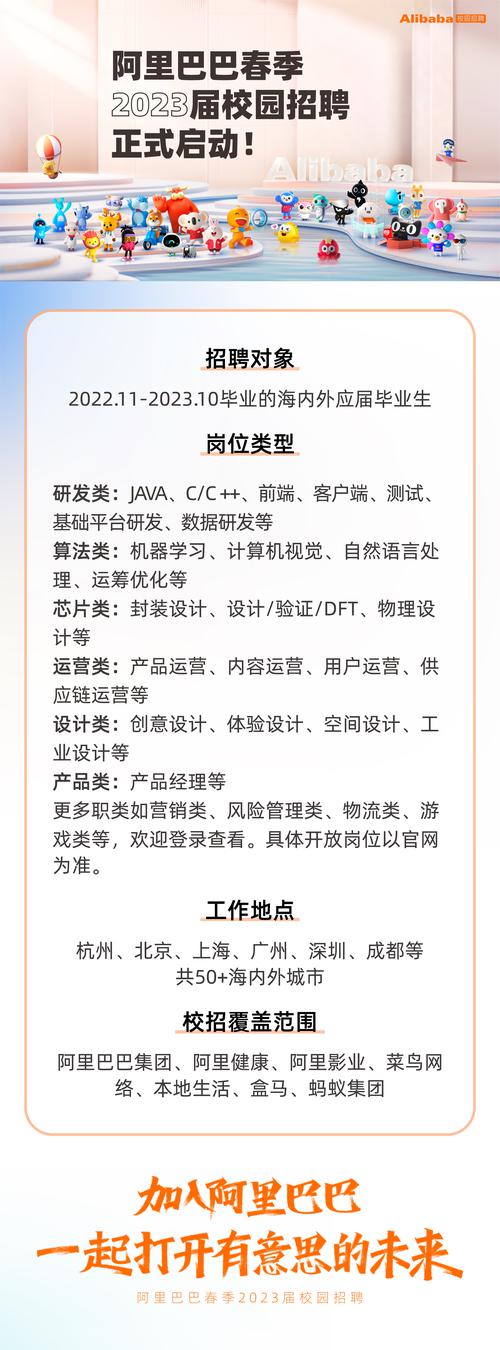 Alibaba 校园招聘

阿里巴巴春季
2023届校园招聘
正式启动！

Alibaba

招聘对象

2022.11-2023.10毕业的海内外应届毕业生

岗位类型

研发类：JAVA、C/C++、前端、客户端、测试、基础平台研发、数据研发等
算法类：机器学习、计算机视觉、自然语言处理、运筹优化等
芯片类：封装设计、设计/验证/DFT、物理设计等
运营类：产品运营、内容运营、用户运营、供应链运营等
设计类：创意设计、体验设计、空间设计、工业设计等
产品类：产品经理等
更多职类如营销类、风险管理类、物流类、游戏类等，欢迎登录查看。具体开放岗位以官网为准。

工作地点

杭州、北京、上海、广州、深圳、成都等
共50+海内外城市

校招覆盖范围

阿里巴巴集团、阿里健康、阿里影业、菜鸟网络、本地生活、盒马、蚂蚁集团

加入阿里巴巴
一起打开有意思的未来
阿里巴巴春季2023届校园招聘